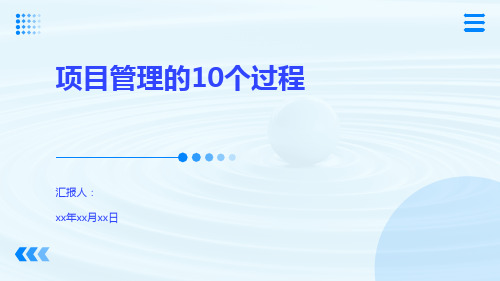 项目管理的10个过程

汇报人：

xx年xx月xx日